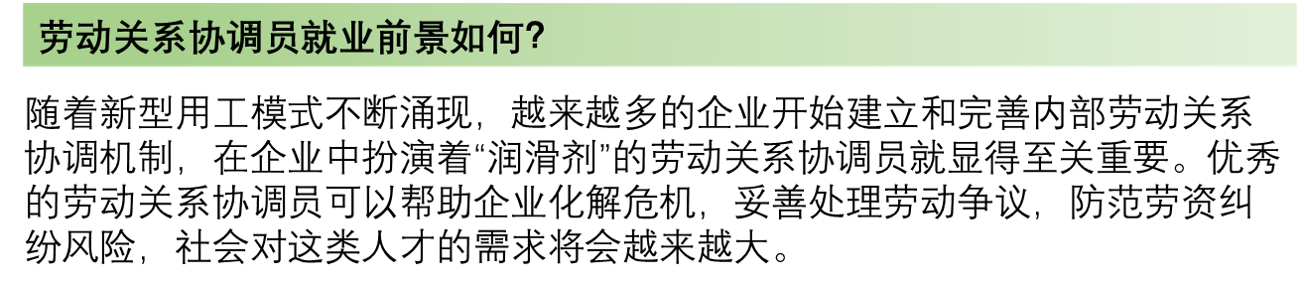 劳动关系协调员就业前景如何?

随着新型用工模式不断涌现，越来越多的企业开始建立和完善内部劳动关系协调机制，在企业中扮演着“润滑剂”的劳动关系协调员就显得至关重要。优秀的劳动关系协调员可以帮助企业化解危机，妥善处理劳动争议，防范劳资纠纷风险，社会对这类人才的需求将会越来越大。